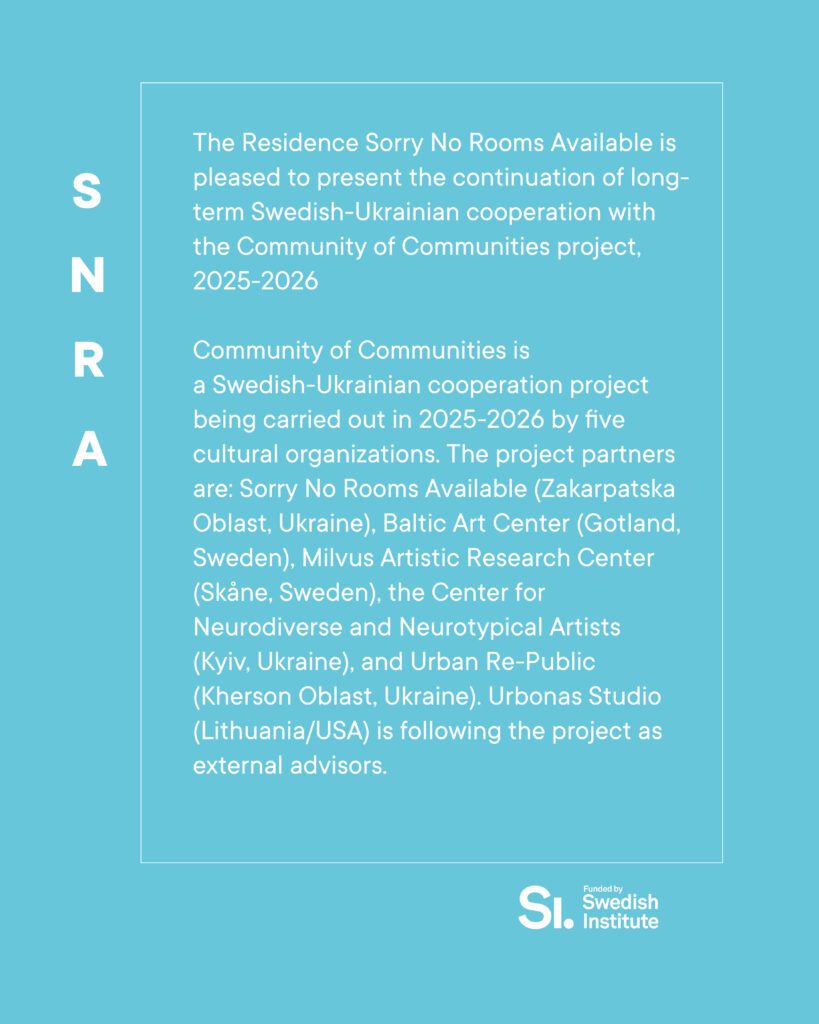 S
N
R
A

The Residence Sorry No Rooms Available is pleased to present the continuation of long-term Swedish-Ukrainian cooperation with the Community of Communities project, 2025-2026

Community of Communities is a Swedish-Ukrainian cooperation project being carried out in 2025-2026 by five cultural organizations. The project partners are: Sorry No Rooms Available (Zakarpatska Oblast, Ukraine), Baltic Art Center (Gotland, Sweden), Milvus Artistic Research Center (Skåne, Sweden), the Center for Neurodiverse and Neurotypical Artists (Kyiv, Ukraine), and Urban Re-Public (Kherson Oblast, Ukraine). Urbonas Studio (Lithuania/USA) is following the project as external advisors.

SI. Funded by Swedish Institute